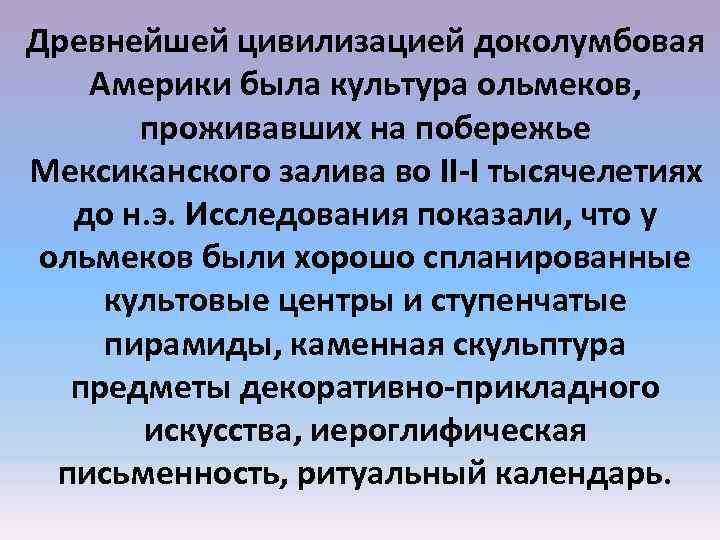 Древнейшей цивилизацией доколумбовая Америки была культура ольмеков, проживавших на побережье Мексиканского залива во II-I тысячелетиях до н.э. Исследования показали, что у ольмеков были хорошо спланированные культовые центры и ступенчатые пирамиды, каменная скульптура предметы декоративно-прикладного искусства, иероглифическая письменность, ритуальный календарь.